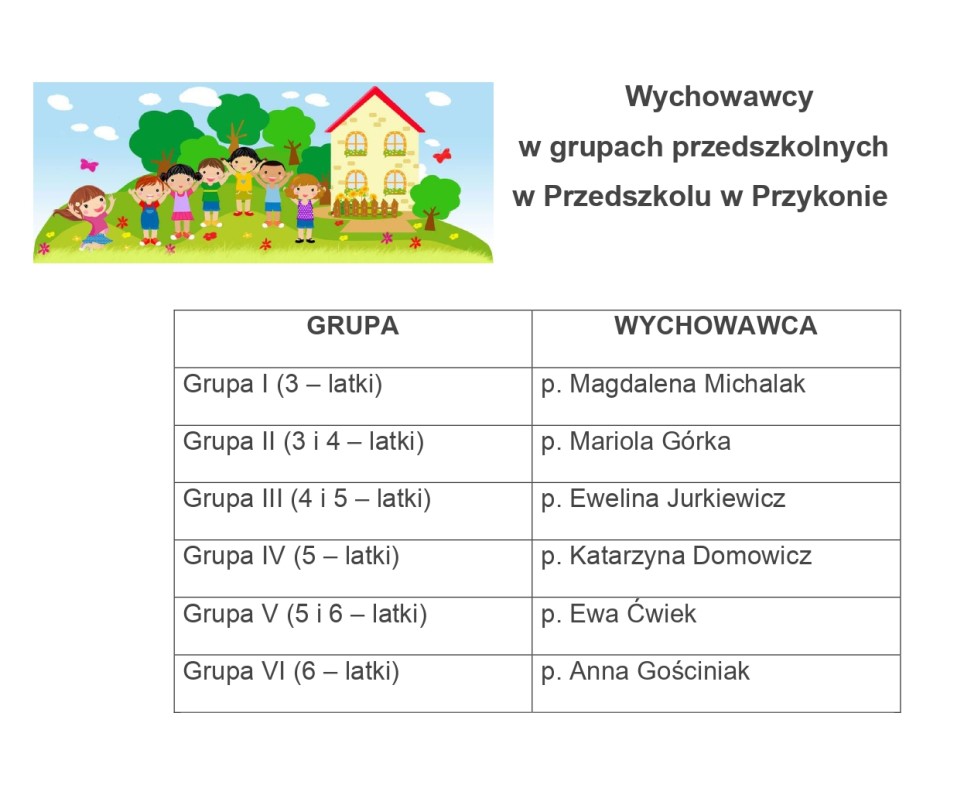 Wychowawcy
w grupach przedszkolnych
w Przedszkolu w Przykonie

| GRUPA | WYCHOWAWCA |
|---|---|
| Grupa I (3 – latki) | p. Magdalena Michalak |
| Grupa II (3 i 4 – latki) | p. Mariola Górka |
| Grupa III (4 i 5 – latki) | p. Ewelina Jurkiewicz |
| Grupa IV (5 – latki) | p. Katarzyna Domowicz |
| Grupa V (5 i 6 – latki) | p. Ewa Ćwiek |
| Grupa VI (6 – latki) | p. Anna Gościniak |